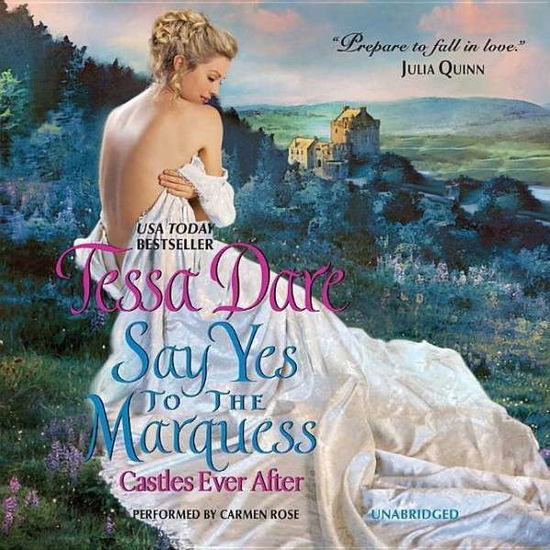 "Prepare to fall in love."
JULIA QUINN

USA TODAY
BESTSELLER

Tessa Dare

Say Yes
TO THE
Marquess

Castles Ever After

PERFORMED BY CARMEN ROSE

UNABRIDGED